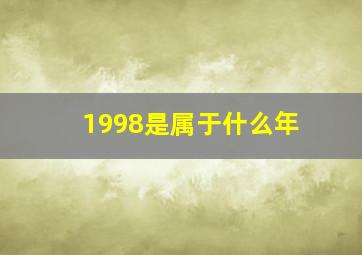 1998是属于什么年